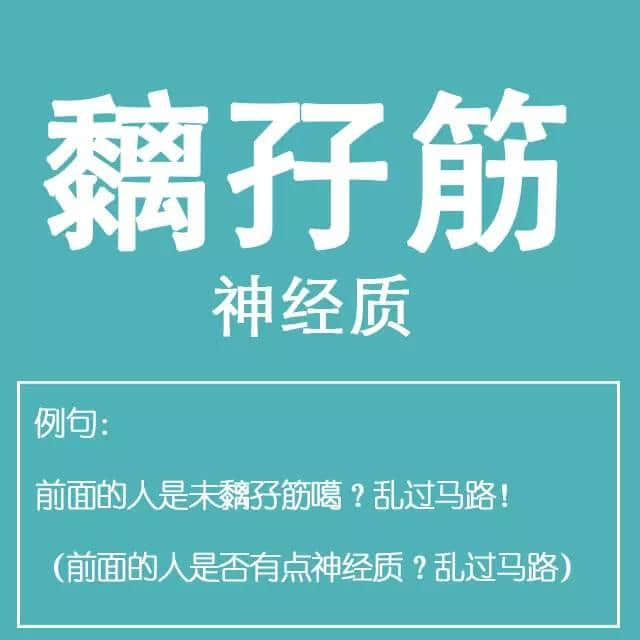 黐孖筋
神经质

例句：

前面的人是未黐孖筋噶？乱过马路！

（前面的人是否有点神经质？乱过马路）